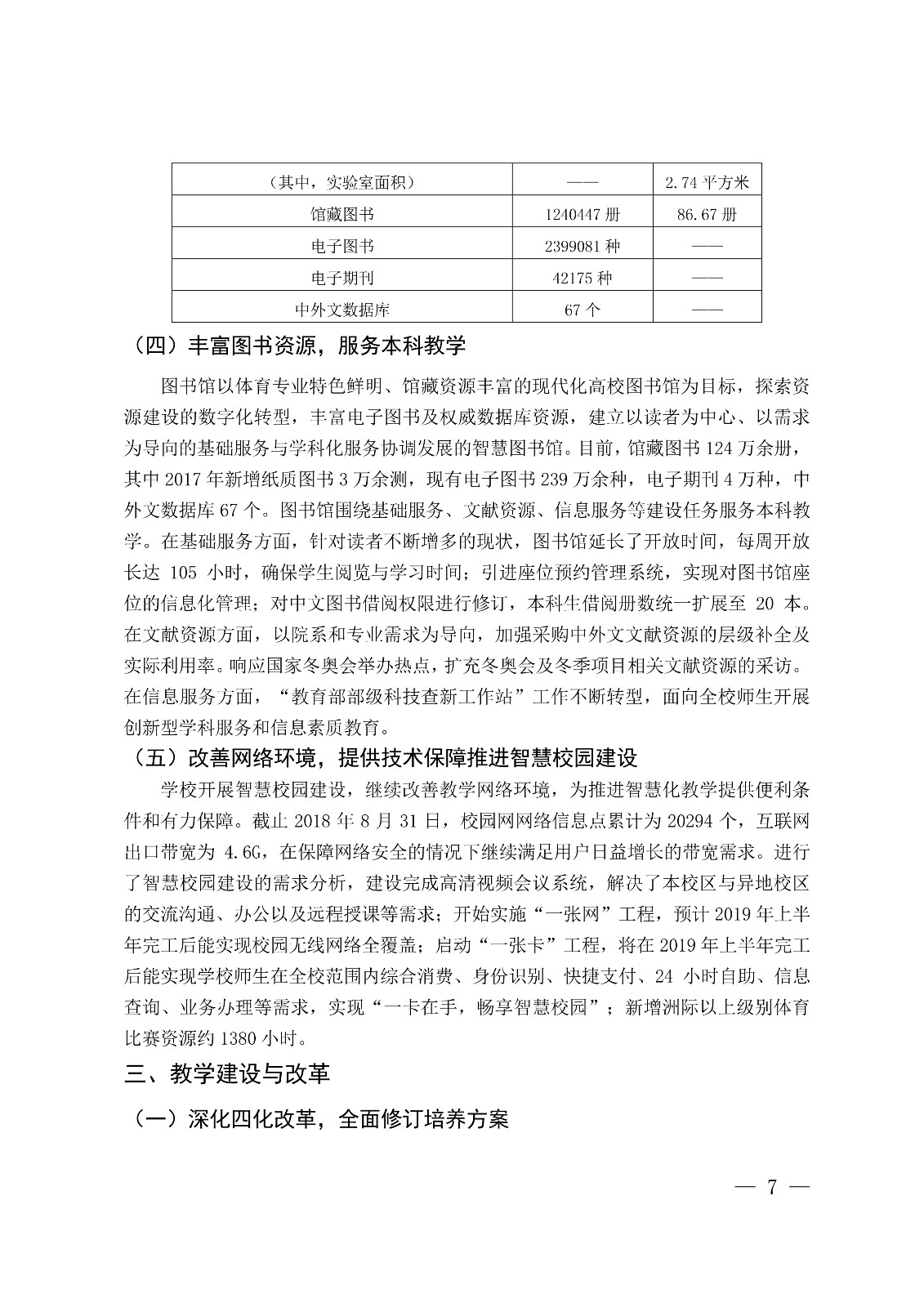 | （其中，实验室面积） | —— | 2.74 平方米 |
|---|---|---|
| 馆藏图书 | 1240447 册 | 86.67 册 |
| 电子图书 | 2399081 种 | —— |
| 电子期刊 | 42175 种 | —— |
| 中外文数据库 | 67 个 | —— |

（四）丰富图书资源，服务本科教学

图书馆以体育专业特色鲜明、馆藏资源丰富的现代化高校图书馆为目标，探索资源建设的数字化转型，丰富电子图书及权威数据库资源，建立以读者为中心、以需求为导向的基础服务与学科化服务协调发展的智慧图书馆。目前，馆藏图书 124 万余册，其中 2017 年新增纸质图书 3 万余测，现有电子图书 239 万余种，电子期刊 4 万种，中外文数据库 67 个。图书馆围绕基础服务、文献资源、信息服务等建设任务服务本科教学。在基础服务方面，针对读者不断增多的现状，图书馆延长了开放时间，每周开放长达 105 小时，确保学生阅览与学习时间；引进座位预约管理系统，实现对图书馆座位的信息化管理；对中文图书借阅权限进行修订，本科生借阅册数统一扩展至 20 本。在文献资源方面，以院系和专业需求为导向，加强采购中外文文献资源的层级补全及实际利用率。响应国家冬奥会举办热点，扩充冬奥会及冬季项目相关文献资源的采访。在信息服务方面，“教育部部级科技查新工作站”工作不断转型，面向全校师生开展创新型学科服务和信息素质教育。

（五）改善网络环境，提供技术保障推进智慧校园建设

学校开展智慧校园建设，继续改善教学网络环境，为推进智慧化教学提供便利条件和有力保障。截止 2018 年 8 月 31 日，校园网网络信息点累计为 20294 个，互联网出口带宽为 4.6G，在保障网络安全的情况下继续满足用户日益增长的带宽需求。进行了智慧校园建设的需求分析，建设完成高清视频会议系统，解决了本校区与异地校区的交流沟通、办公以及远程授课等需求；开始实施“一张网”工程，预计 2019 年上半年完工后能实现校园无线网络全覆盖；启动“一张卡”工程，将在 2019 年上半年完工后能实现学校师生在全校范围内综合消费、身份识别、快捷支付、24 小时自助、信息查询、业务办理等需求，实现“一卡在手，畅享智慧校园”；新增洲际以上级别体育比赛资源约 1380 小时。

三、教学建设与改革

（一）深化四化改革，全面修订培养方案

— 7 —